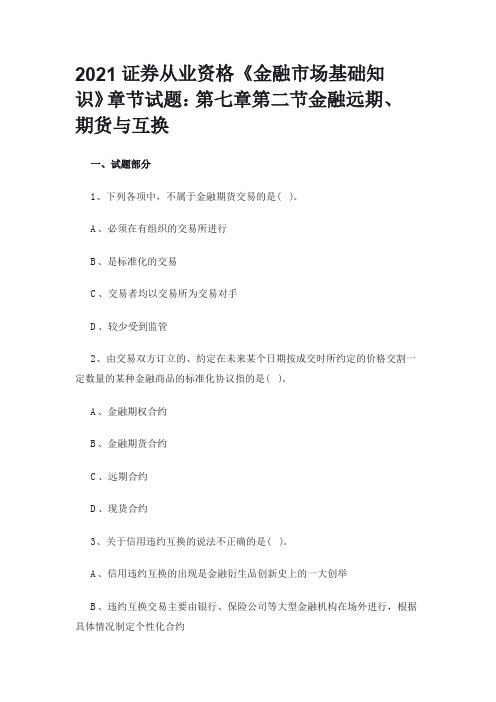 2021 证券从业资格《金融市场基础知识》章节试题：第七章第二节金融远期、期货与互换

一、试题部分

1、下列各项中，不属于金融期货交易的是（ ）。

A、必须在有组织的交易所进行

B、是标准化的交易

C、交易者均以交易所为交易对手

D、较少受到监管

2、由交易双方订立的、约定在未来某个日期按成交时所约定的价格交割一定数量的某种金融商品的标准化协议指的是（ ）。

A、金融期权合约

B、金融期货合约

C、远期合约

D、现货合约

3、关于信用违约互换的说法不正确的是（ ）。

A、信用违约互换的出现是金融衍生品创新史上的一大创举

B、违约互换交易主要由银行、保险公司等大型金融机构在场外进行，根据具体情况制定个性化合约